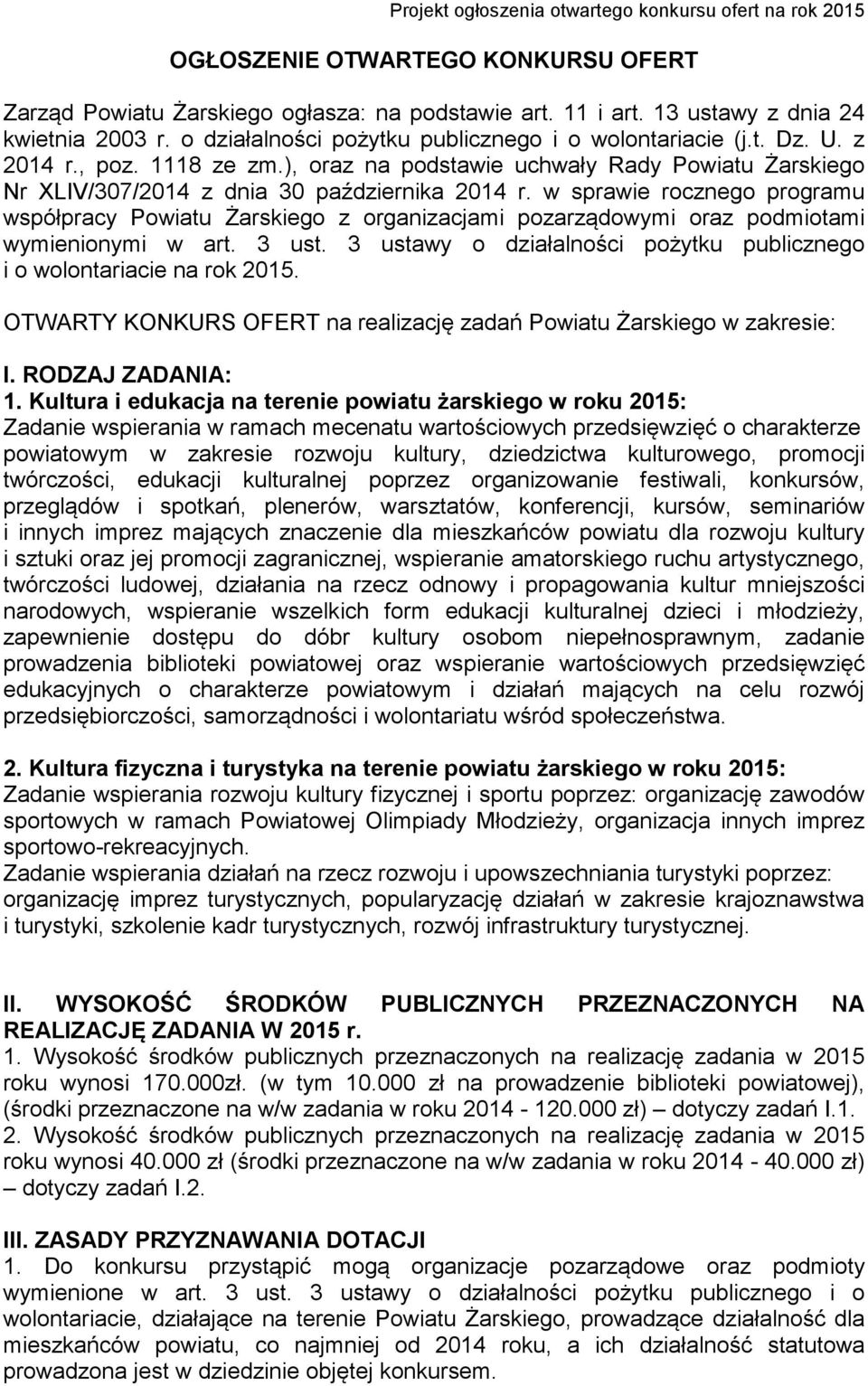 Projekt ogłoszenia otwartego konkursu ofert na rok 2015

OGŁOSZENIE OTWARTEGO KONKURSU OFERT

Zarząd Powiatu Żarskiego ogłasza: na podstawie art. 11 i art. 13 ustawy z dnia 24 kwietnia 2003 r. o działalności pożytku publicznego i o wolontariacie (j.t. Dz. U. z 2014 r., poz. 1118 ze zm.), oraz na podstawie uchwały Rady Powiatu Żarskiego Nr XLIV/307/2014 z dnia 30 października 2014 r. w sprawie rocznego programu współpracy Powiatu Żarskiego z organizacjami pozarządowymi oraz podmiotami wymienionymi w art. 3 ust. 3 ustawy o działalności pożytku publicznego i o wolontariacie na rok 2015.

OTWARTY KONKURS OFERT na realizację zadań Powiatu Żarskiego w zakresie:

I. RODZAJ ZADANIA:
1. Kultura i edukacja na terenie powiatu żarskiego w roku 2015:
Zadanie wspierania w ramach mecenatu wartościowych przedsięwzięć o charakterze powiatowym w zakresie rozwoju kultury, dziedzictwa kulturowego, promocji twórczości, edukacji kulturalnej poprzez organizowanie festiwali, konkursów, przeglądów i spotkań, plenerów, warsztatów, konferencji, kursów, seminariów i innych imprez mających znaczenie dla mieszkańców powiatu dla rozwoju kultury i sztuki oraz jej promocji zagranicznej, wspieranie amatorskiego ruchu artystycznego, twórczości ludowej, działania na rzecz odnowy i propagowania kultur mniejszości narodowych, wspieranie wszelkich form edukacji kulturalnej dzieci i młodzieży, zapewnienie dostępu do dóbr kultury osobom niepełnosprawnym, zadanie prowadzenia biblioteki powiatowej oraz wspieranie wartościowych przedsięwzięć edukacyjnych o charakterze powiatowym i działań mających na celu rozwój przedsiębiorczości, samorządności i wolontariatu wśród społeczeństwa.

2. Kultura fizyczna i turystyka na terenie powiatu żarskiego w roku 2015:
Zadanie wspierania rozwoju kultury fizycznej i sportu poprzez: organizację zawodów sportowych w ramach Powiatowej Olimpiady Młodzieży, organizacja innych imprez sportowo-rekreacyjnych.
Zadanie wspierania działań na rzecz rozwoju i upowszechniania turystyki poprzez: organizację imprez turystycznych, popularyzację działań w zakresie krajoznawstwa i turystyki, szkolenie kadr turystycznych, rozwój infrastruktury turystycznej.

II. WYSOKOŚĆ ŚRODKÓW PUBLICZNYCH PRZEZNACZONYCH NA REALIZACJĘ ZADANIA W 2015 r.
1. Wysokość środków publicznych przeznaczonych na realizację zadania w 2015 roku wynosi 170.000zł. (w tym 10.000 zł na prowadzenie biblioteki powiatowej), (środki przeznaczone na w/w zadania w roku 2014 - 120.000 zł) – dotyczy zadań I.1.
2. Wysokość środków publicznych przeznaczonych na realizację zadania w 2015 roku wynosi 40.000 zł (środki przeznaczone na w/w zadania w roku 2014 - 40.000 zł) – dotyczy zadań I.2.

III. ZASADY PRZYZNAWANIA DOTACJI
1. Do konkursu przystąpić mogą organizacje pozarządowe oraz podmioty wymienione w art. 3 ust. 3 ustawy o działalności pożytku publicznego i o wolontariacie, działające na terenie Powiatu Żarskiego, prowadzące działalność dla mieszkańców powiatu, co najmniej od 2014 roku, a ich działalność statutowa prowadzona jest w dziedzinie objętej konkursem.